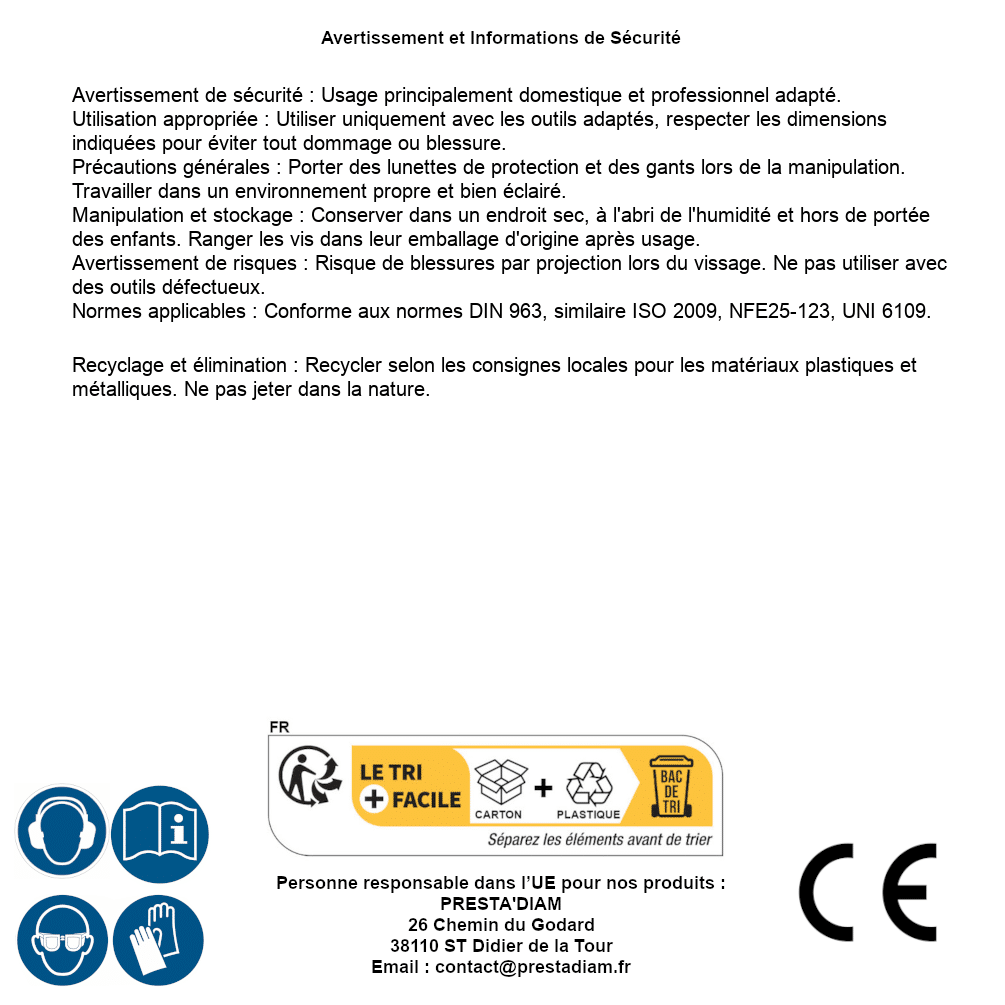 Avertissement et Informations de Sécurité

Avertissement de sécurité : Usage principalement domestique et professionnel adapté.
Utilisation appropriée : Utiliser uniquement avec les outils adaptés, respecter les dimensions indiquées pour éviter tout dommage ou blessure.
Précautions générales : Porter des lunettes de protection et des gants lors de la manipulation. Travailler dans un environnement propre et bien éclairé.
Manipulation et stockage : Conserver dans un endroit sec, à l'abri de l'humidité et hors de portée des enfants. Ranger les vis dans leur emballage d'origine après usage.
Avertissement de risques : Risque de blessures par projection lors du vissage. Ne pas utiliser avec des outils défectueux.
Normes applicables : Conforme aux normes DIN 963, similaire ISO 2009, NFE25-123, UNI 6109.

Recyclage et élimination : Recycler selon les consignes locales pour les matériaux plastiques et métalliques. Ne pas jeter dans la nature.

FR
LE TRI + FACILE
CARTON + PLASTIQUE
BAC DE TRI
Séparez les éléments avant de trier

Personne responsable dans l'UE pour nos produits :
PRESTA'DIAM
26 Chemin du Godard
38110 ST Didier de la Tour
Email : contact@prestadiam.fr

CE